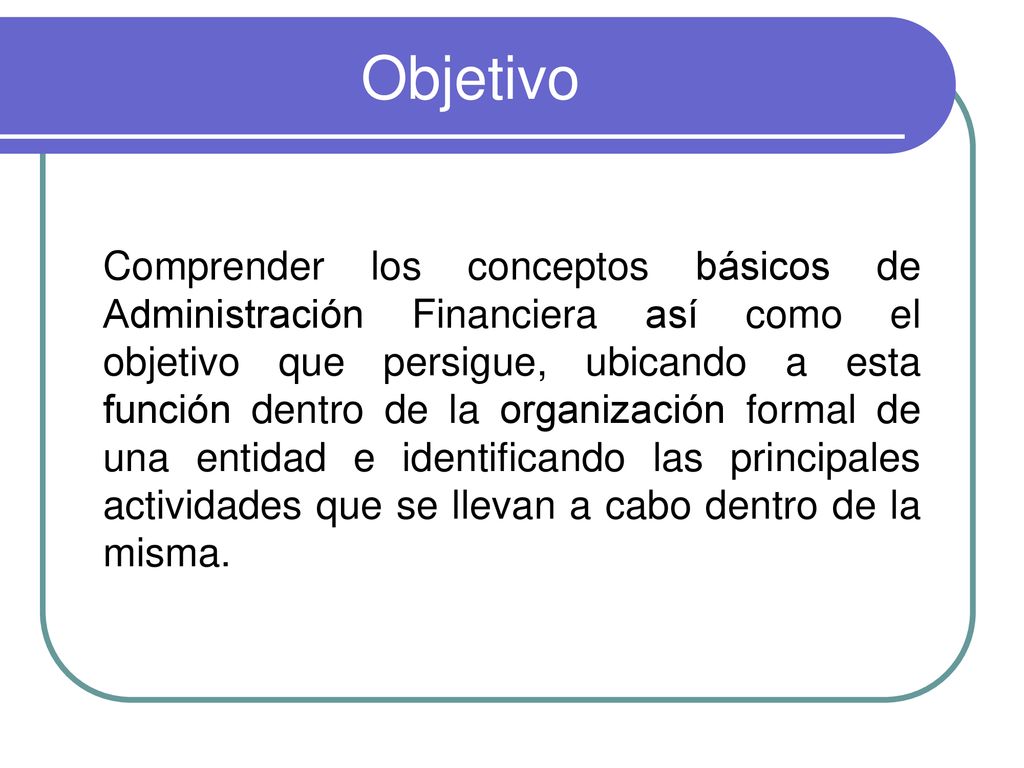 Objetivo

Comprender los conceptos básicos de Administración Financiera así como el objetivo que persigue, ubicando a esta función dentro de la organización formal de una entidad e identificando las principales actividades que se llevan a cabo dentro de la misma.